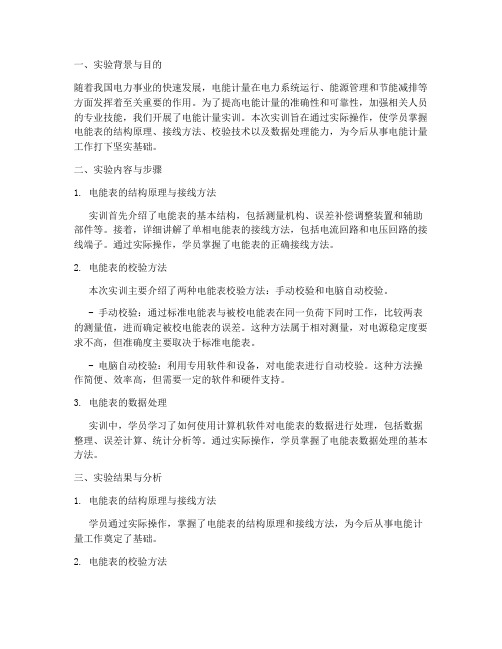 一、实验背景与目的

随着我国电力事业的快速发展，电能计量在电力系统运行、能源管理和节能减排等方面发挥着至关重要的作用。为了提高电能计量的准确性和可靠性，加强相关人员的专业技能，我们开展了电能计量实训。本次实训旨在通过实际操作，使学员掌握电能表的结构原理、接线方法、校验技术以及数据处理能力，为今后从事电能计量工作打下坚实基础。

二、实验内容与步骤

1. 电能表的结构原理与接线方法

实训首先介绍了电能表的基本结构，包括测量机构、误差补偿调整装置和辅助部件等。接着，详细讲解了单相电能表的接线方法，包括电流回路和电压回路的接线端子。通过实际操作，学员掌握了电能表的正确接线方法。

2. 电能表的校验方法

本次实训主要介绍了两种电能表校验方法：手动校验和电脑自动校验。

- 手动校验：通过标准电能表与被校电能表在同一负荷下同时工作，比较两表的测量值，进而确定被校电能表的误差。这种方法属于相对测量，对电源稳定度要求不高，但准确度主要取决于标准电能表。

- 电脑自动校验：利用专用软件和设备，对电能表进行自动校验。这种方法操作简便、效率高，但需要一定的软件和硬件支持。

3. 电能表的数据处理

实训中，学员学习了如何使用计算机软件对电能表的数据进行处理，包括数据整理、误差计算、统计分析等。通过实际操作，学员掌握了电能表数据处理的基本方法。

三、实验结果与分析

1. 电能表的结构原理与接线方法

学员通过实际操作，掌握了电能表的结构原理和接线方法，为今后从事电能计量工作奠定了基础。

2. 电能表的校验方法